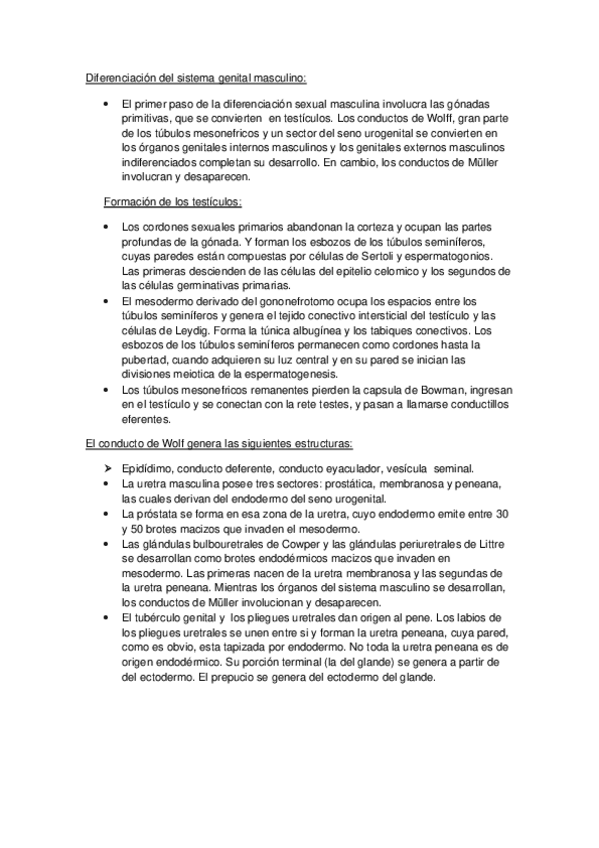 Diferenciación del sistema genital masculino:

• El primer paso de la diferenciación sexual masculina involucra las gónadas primitivas, que se convierten en testículos. Los conductos de Wolff, gran parte de los túbulos mesonefricos y un sector del seno urogenital se convierten en los órganos genitales internos masculinos y los genitales externos masculinos indiferenciados completan su desarrollo. En cambio, los conductos de Müller involucran y desaparecen.

Formación de los testículos:

• Los cordones sexuales primarios abandonan la corteza y ocupan las partes profundas de la gónada. Y forman los esbozos de los túbulos seminíferos, cuyas paredes están compuestas por células de Sertoli y espermatogonios. Las primeras descienden de las células del epitelio celomico y los segundos de las células germinativas primarias.
• El mesodermo derivado del gononefrotomo ocupa los espacios entre los túbulos seminíferos y genera el tejido conectivo intersticial del testículo y las células de Leydig. Forma la túnica albugínea y los tabiques conectivos. Los esbozos de los túbulos seminíferos permanecen como cordones hasta la pubertad, cuando adquieren su luz central y en su pared se inician las divisiones meiotica de la espermatogenesis.
• Los túbulos mesonefricos remanentes pierden la capsula de Bowman, ingresan en el testículo y se conectan con la rete testes, y pasan a llamarse conductillos eferentes.

El conducto de Wolf genera las siguientes estructuras:

➢ Epidídimo, conducto deferente, conducto eyaculador, vesícula seminal.
• La uretra masculina posee tres sectores: prostática, membranosa y peneana, las cuales derivan del endodermo del seno urogenital.
• La próstata se forma en esa zona de la uretra, cuyo endodermo emite entre 30 y 50 brotes macizos que invaden el mesodermo.
• Las glándulas bulbouretrales de Cowper y las glándulas periuretrales de Littre se desarrollan como brotes endodérmicos macizos que invaden en mesodermo. Las primeras nacen de la uretra membranosa y las segundas de la uretra peneana. Mientras los órganos del sistema masculino se desarrollan, los conductos de Müller involucionan y desaparecen.
• El tubérculo genital y los pliegues uretrales dan origen al pene. Los labios de los pliegues uretrales se unen entre si y forman la uretra peneana, cuya pared, como es obvio, esta tapizada por endodermo. No toda la uretra peneana es de origen endodérmico. Su porción terminal (la del glande) se genera a partir de del ectodermo. El prepucio se genera del ectodermo del glande.